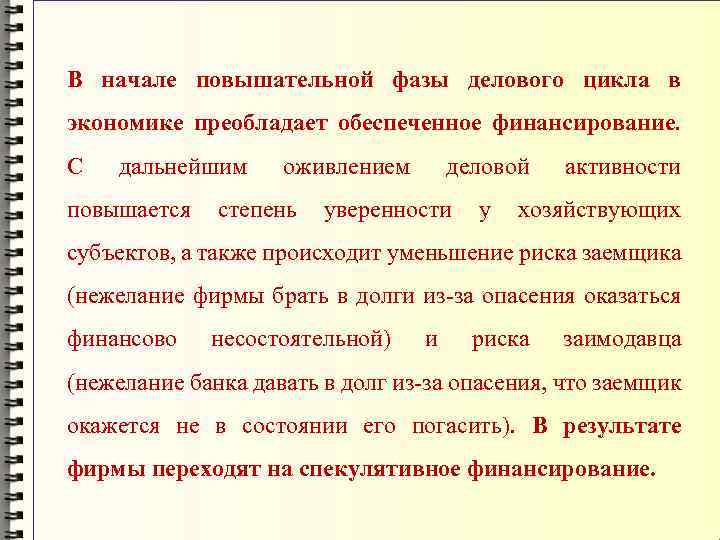 В начале повышательной фазы делового цикла в экономике преобладает обеспеченное финансирование. С дальнейшим оживлением деловой активности повышается степень уверенности у хозяйствующих субъектов, а также происходит уменьшение риска заемщика (нежелание фирмы брать в долги из-за опасения оказаться финансово несостоятельной) и риска заимодавца (нежелание банка давать в долг из-за опасения, что заемщик окажется не в состоянии его погасить). В результате фирмы переходят на спекулятивное финансирование.